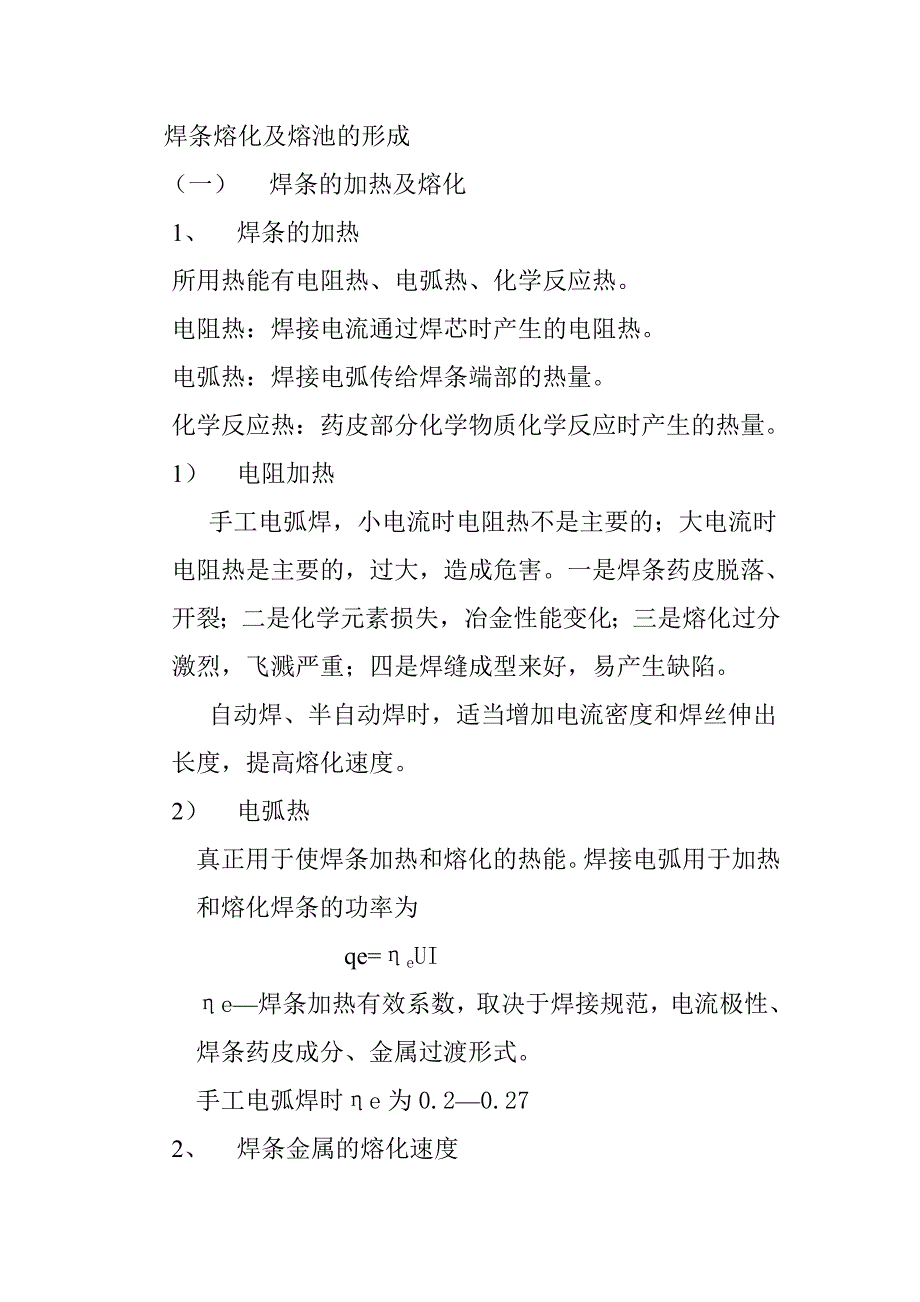 焊条熔化及熔池的形成

（一）　焊条的加热及熔化

1、　焊条的加热

所用热能有电阻热、电弧热、化学反应热。

电阻热：焊接电流通过焊芯时产生的电阻热。

电弧热：焊接电弧传给焊条端部的热量。

化学反应热：药皮部分化学物质化学反应时产生的热量。

1）　电阻加热

手工电弧焊，小电流时电阻热不是主要的；大电流时电阻热是主要的，过大，造成危害。一是焊条药皮脱落、开裂；二是化学元素损失，冶金性能变化；三是熔化过分激烈，飞溅严重；四是焊缝成型来好，易产生缺陷。

自动焊、半自动焊时，适当增加电流密度和焊丝伸出长度，提高熔化速度。

2）　电弧热

真正用于使焊条加热和熔化的热能。焊接电弧用于加热和熔化焊条的功率为

$qe=\eta_e UI$

ηe—焊条加热有效系数，取决于焊接规范，电流极性、焊条药皮成分、金属过渡形式。

手工电弧焊时ηe为0.2—0.27

2、　焊条金属的熔化速度